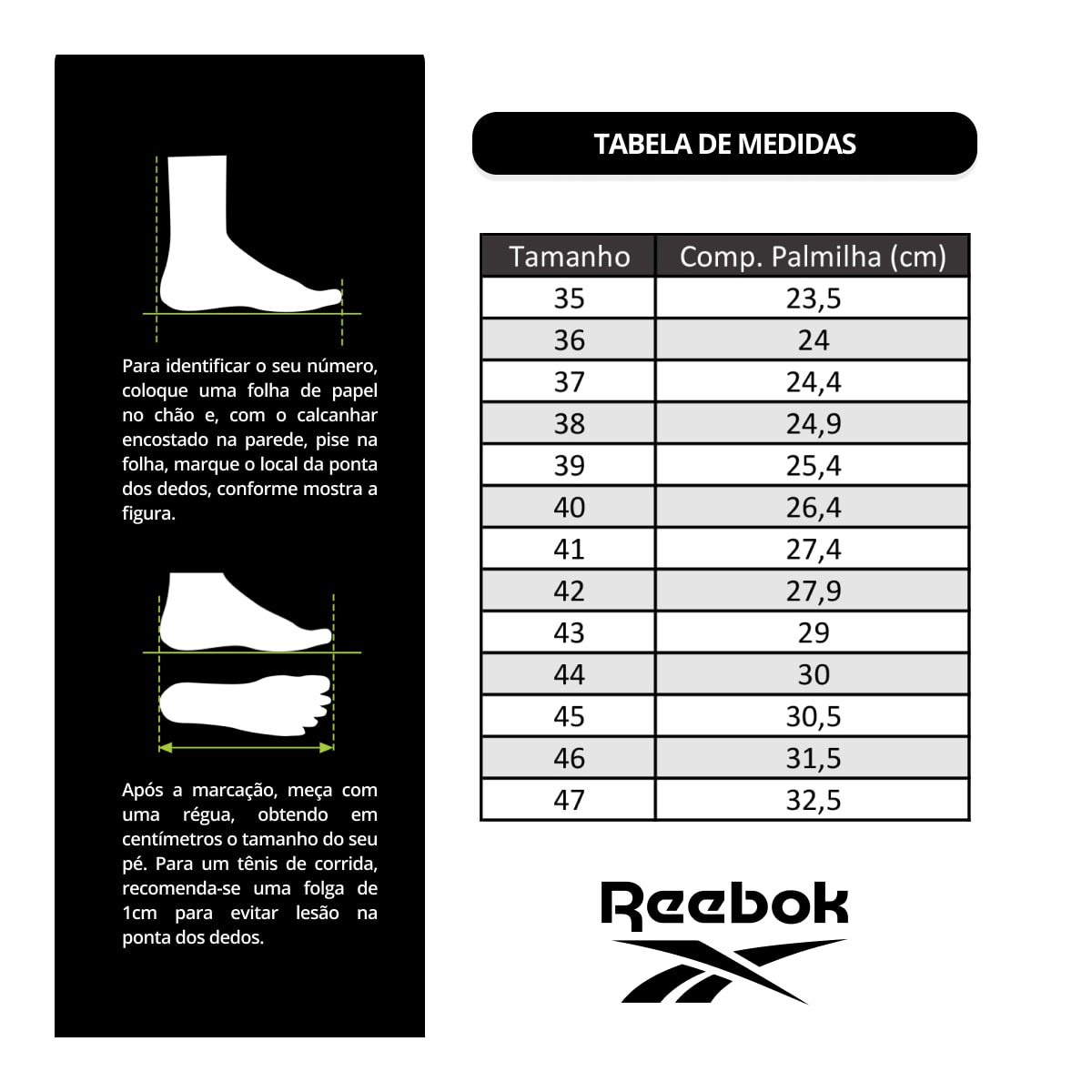 Para identificar o seu número, coloque uma folha de papel no chão e, com o calcanhar encostado na parede, pise na folha, marque o local da ponta dos dedos, conforme mostra a figura.

Após a marcação, meça com uma régua, obtendo em centímetros o tamanho do seu pé. Para um tênis de corrida, recomenda-se uma folga de 1cm para evitar lesão na ponta dos dedos.

TABELA DE MEDIDAS

| Tamanho | Comp. Palmilha (cm) |
|---|---|
| 35 | 23,5 |
| 36 | 24 |
| 37 | 24,4 |
| 38 | 24,9 |
| 39 | 25,4 |
| 40 | 26,4 |
| 41 | 27,4 |
| 42 | 27,9 |
| 43 | 29 |
| 44 | 30 |
| 45 | 30,5 |
| 46 | 31,5 |
| 47 | 32,5 |

Reebok